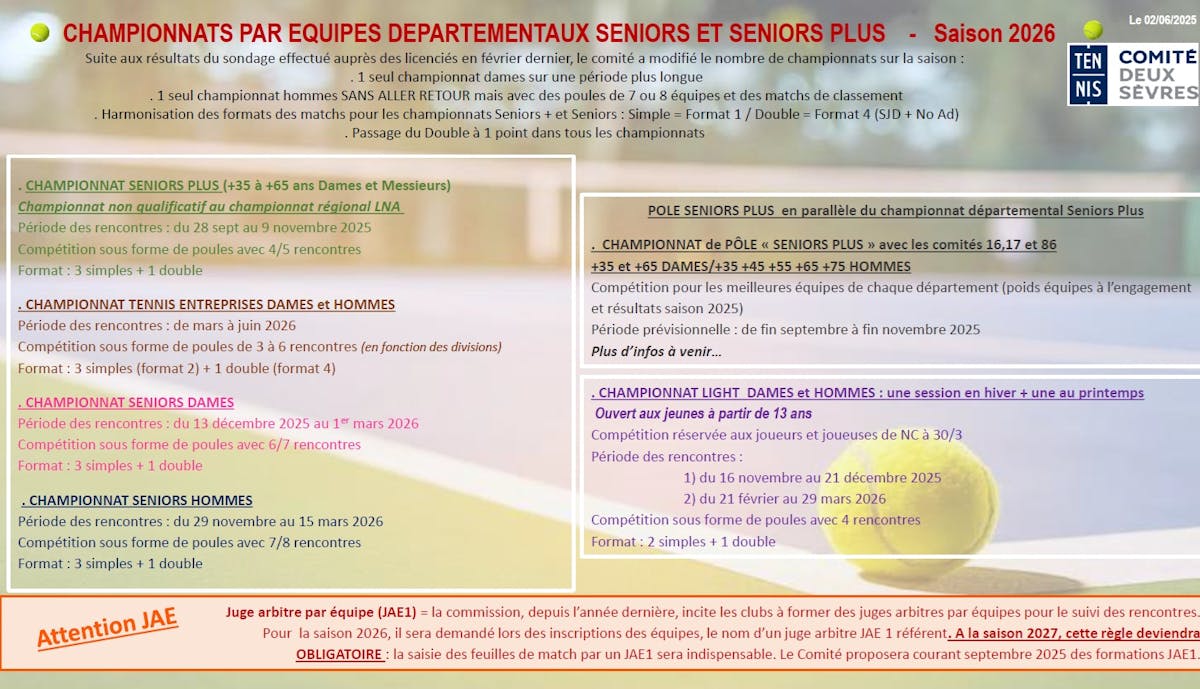 CHAMPIONNATS PAR EQUIPES DEPARTEMENTAUX SENIORS ET SENIORS PLUS - Saison 2026

Le 02/06/2025

TEN NIS COMITÉ DEUX SÈVRES

Suite aux résultats du sondage effectué auprès des licenciés en février dernier, le comité a modifié le nombre de championnats sur la saison :
. 1 seul championnat dames sur une période plus longue
. 1 seul championnat hommes SANS ALLER RETOUR mais avec des poules de 7 ou 8 équipes et des matchs de classement
. Harmonisation des formats des matchs pour les championnats Seniors + et Seniors : Simple = Format 1 / Double = Format 4 (SJD + No Ad)
. Passage du Double à 1 point dans tous les championnats

. CHAMPIONNAT SENIORS PLUS (+35 à +65 ans Dames et Messieurs)
Championnat non qualificatif au championnat régional LNA
Période des rencontres : du 28 sept au 9 novembre 2025
Compétition sous forme de poules avec 4/5 rencontres
Format : 3 simples + 1 double

. CHAMPIONNAT TENNIS ENTREPRISES DAMES et HOMMES
Période des rencontres : de mars à juin 2026
Compétition sous forme de poules de 3 à 6 rencontres (en fonction des divisions)
Format : 3 simples (format 2) + 1 double (format 4)

. CHAMPIONNAT SENIORS DAMES
Période des rencontres : du 13 décembre 2025 au 1$^{er}$ mars 2026
Compétition sous forme de poules avec 6/7 rencontres
Format : 3 simples + 1 double

. CHAMPIONNAT SENIORS HOMMES
Période des rencontres : du 29 novembre au 15 mars 2026
Compétition sous forme de poules avec 7/8 rencontres
Format : 3 simples + 1 double

POLE SENIORS PLUS en parallèle du championnat départemental Seniors Plus

. CHAMPIONNAT de PÔLE « SENIORS PLUS » avec les comités 16,17 et 86
+35 et +65 DAMES/+35 +45 +55 +65 +75 HOMMES
Compétition pour les meilleures équipes de chaque département (poids équipes à l'engagement et résultats saison 2025)
Période prévisionnelle : de fin septembre à fin novembre 2025
Plus d'infos à venir…

. CHAMPIONNAT LIGHT DAMES et HOMMES : une session en hiver + une au printemps
Ouvert aux jeunes à partir de 13 ans
Compétition réservée aux joueurs et joueuses de NC à 30/3
Période des rencontres :
1) du 16 novembre au 21 décembre 2025
2) du 21 février au 29 mars 2026
Compétition sous forme de poules avec 4 rencontres
Format : 2 simples + 1 double

Attention JAE

Juge arbitre par équipe (JAE1) = la commission, depuis l'année dernière, incite les clubs à former des juges arbitres par équipes pour le suivi des rencontres. Pour la saison 2026, il sera demandé lors des inscriptions des équipes, le nom d'un juge arbitre JAE 1 référent. A la saison 2027, cette règle deviendra OBLIGATOIRE : la saisie des feuilles de match par un JAE1 sera indispensable. Le Comité proposera courant septembre 2025 des formations JAE1.